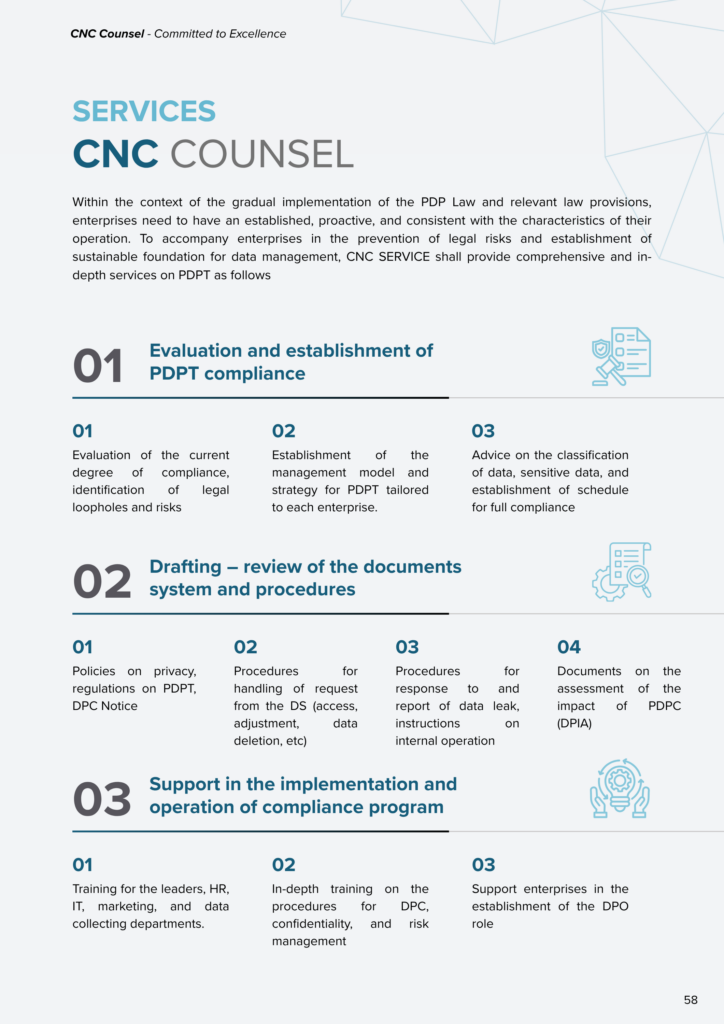 CNC Counsel - Committed to Excellence

SERVICES
CNC COUNSEL

Within the context of the gradual implementation of the PDP Law and relevant law provisions, enterprises need to have an established, proactive, and consistent with the characteristics of their operation. To accompany enterprises in the prevention of legal risks and establishment of sustainable foundation for data management, CNC SERVICE shall provide comprehensive and in-depth services on PDPT as follows

01 Evaluation and establishment of PDPT compliance

01
Evaluation of the current degree of compliance, identification of legal loopholes and risks

02
Establishment of the management model and strategy for PDPT tailored to each enterprise.

03
Advice on the classification of data, sensitive data, and establishment of schedule for full compliance

02 Drafting – review of the documents system and procedures

01
Policies on privacy, regulations on PDPT, DPC Notice

02
Procedures for handling of request from the DS (access, adjustment, data deletion, etc)

03
Procedures for response to and report of data leak, instructions on internal operation

04
Documents on the assessment of the impact of PDPC (DPIA)

03 Support in the implementation and operation of compliance program

01
Training for the leaders, HR, IT, marketing, and data collecting departments.

02
In-depth training on the procedures for DPC, confidentiality, and risk management

03
Support enterprises in the establishment of the DPO role

58